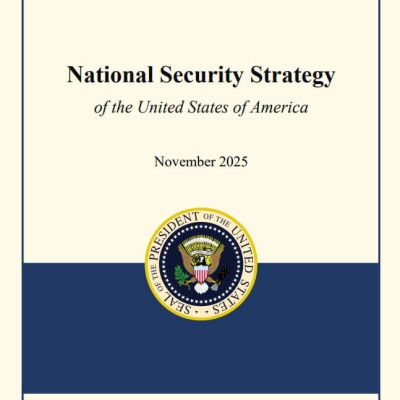 National Security Strategy

of the United States of America

November 2025

SEAL OF THE PRESIDENT OF THE UNITED STATES